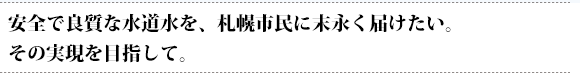 安全で良質な水道水を、札幌市民に末永く届けたい。
その実現を目指して。